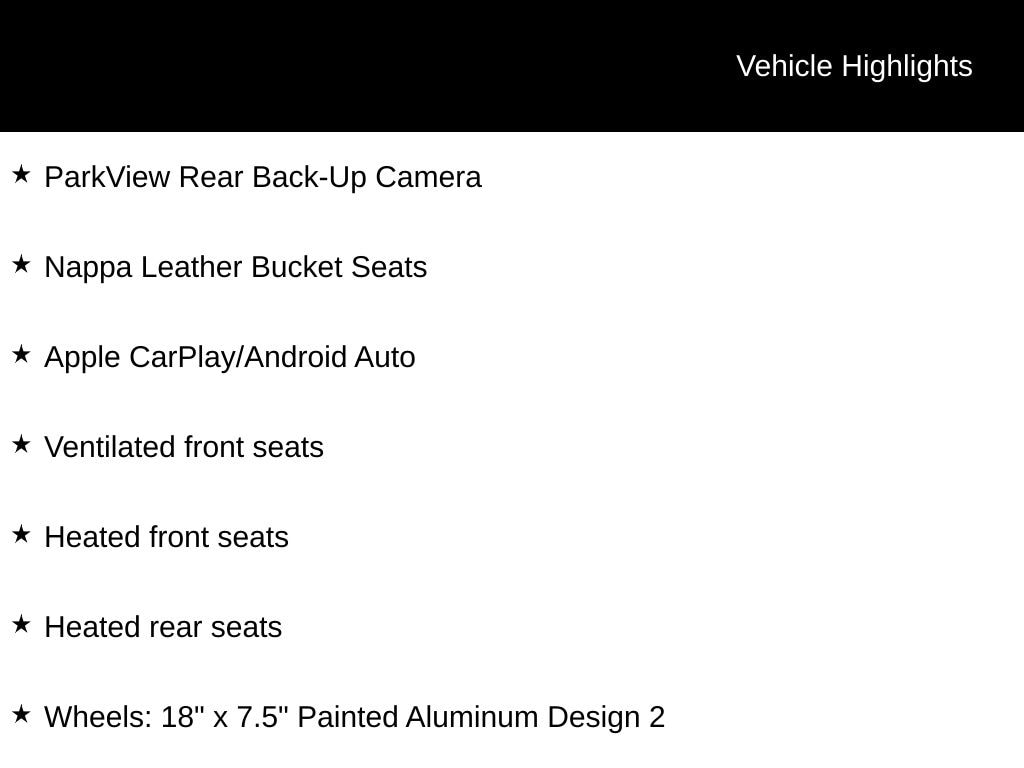 Vehicle Highlights

★ ParkView Rear Back-Up Camera

★ Nappa Leather Bucket Seats

★ Apple CarPlay/Android Auto

★ Ventilated front seats

★ Heated front seats

★ Heated rear seats

★ Wheels: 18" x 7.5" Painted Aluminum Design 2